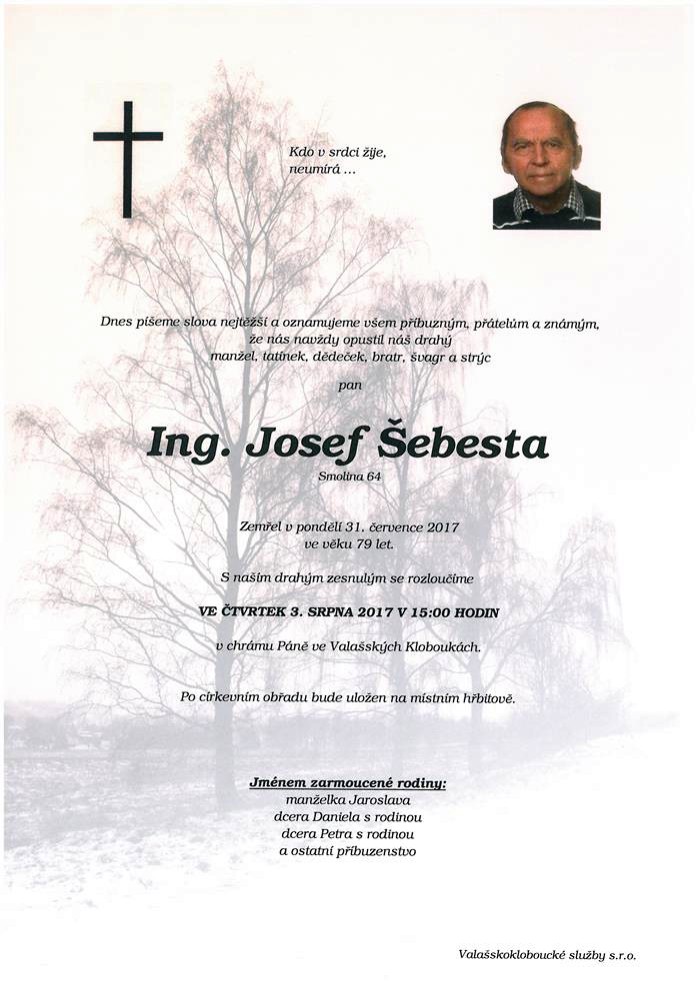 Kdo v srdci žije, neumírá ...

Dnes píšeme slova nejtěžší a oznamujeme všem příbuzným, přátelům a známým, že nás navždy opustil náš drahý manžel, tatínek, dědeček, bratr, švagr a strýc

pan

Ing. Josef Šebesta

Smolina 64

Zemřel v pondělí 31. července 2017 ve věku 79 let.

S naším drahým zesnulým se rozloučíme

VE ČTVRTEK 3. SRPNA 2017 V 15:00 HODIN

v chrámu Páně ve Valašských Kloboukách.

Po církevním obřadu bude uložen na místním hřbitově.

Jménem zarmoucené rodiny:
manželka Jaroslava
dcera Daniela s rodinou
dcera Petra s rodinou
a ostatní příbuzenstvo

Valašskokloboucké služby s.r.o.